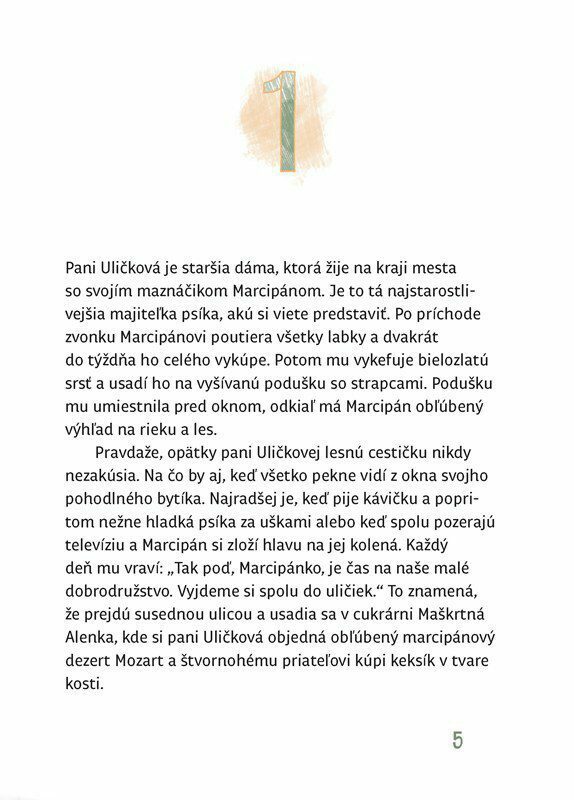 1

Pani Uličková je staršia dáma, ktorá žije na kraji mesta so svojím maznáčikom Marcipánom. Je to tá najstarostlivejšia majiteľka psíka, akú si viete predstaviť. Po príchode zvonku Marcipánovi poutiera všetky labky a dvakrát do týždňa ho celého vykúpe. Potom mu vykefuje bielozlatú srsť a usadí ho na vyšívanú podušku so strapcami. Podušku mu umiestnila pred oknom, odkiaľ má Marcipán obľúbený výhľad na rieku a les.

Pravdaže, opätky pani Uličkovej lesnú cestičku nikdy nezakúsia. Na čo by aj, keď všetko pekne vidí z okna svojho pohodlného bytíka. Najradšej je, keď pije kávičku a popritom nežne hladká psíka za uškami alebo keď spolu pozerajú televíziu a Marcipán si zloží hlavu na jej kolená. Každý deň mu vraví: „Tak poď, Marcipánko, je čas na naše malé dobrodružstvo. Vyjdeme si spolu do uličiek.“ To znamená, že prejdú susednou ulicou a usadia sa v cukrárni Maškrtná Alenka, kde si pani Uličková objedná obľúbený marcipánový dezert Mozart a štvornohému priateľovi kúpi keksík v tvare kosti.

5